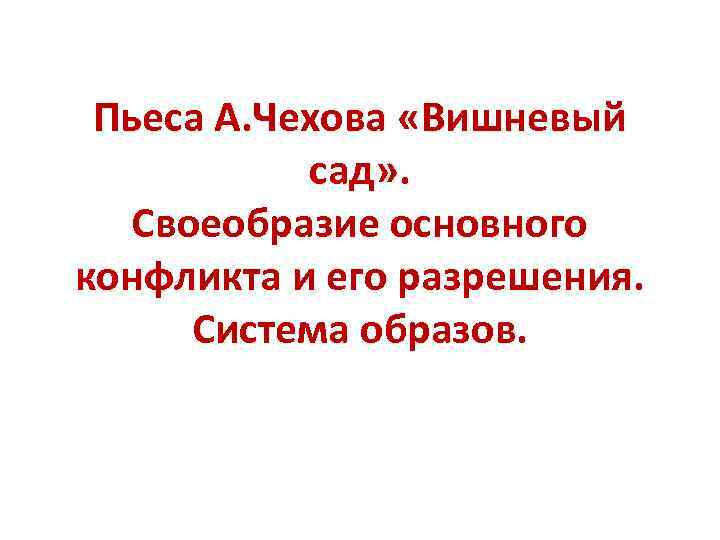 Пьеса А.Чехова «Вишневый сад».
Своеобразие основного конфликта и его разрешения.
Система образов.